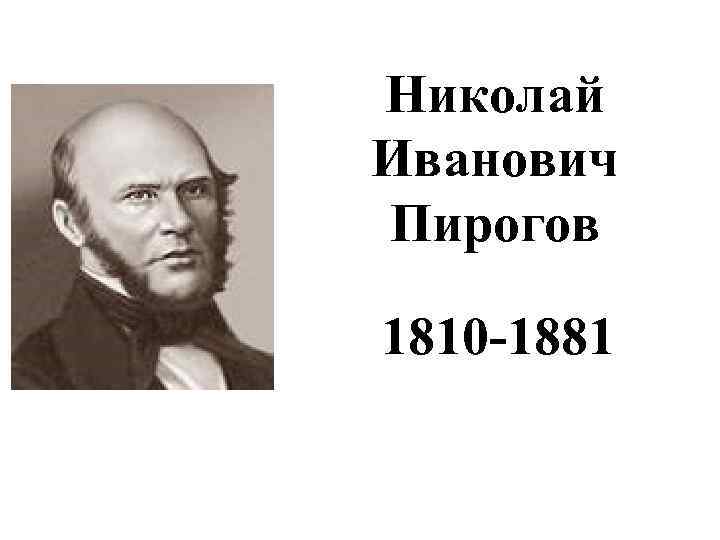 Николай Иванович Пирогов

1810-1881